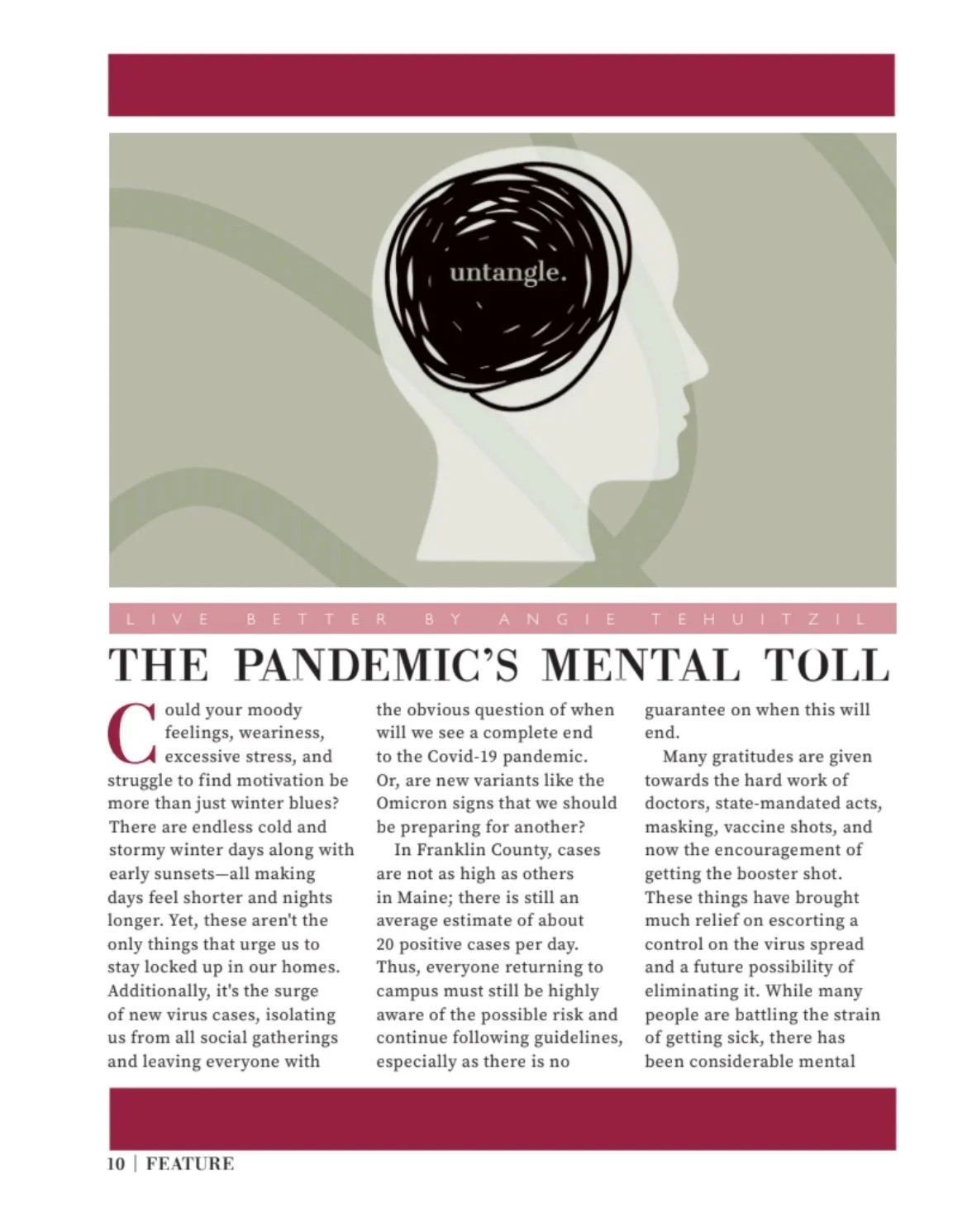 untangle.

LIVE BETTER BY ANGIE TEHUITZIL

THE PANDEMIC'S MENTAL TOLL

Could your moody feelings, weariness, excessive stress, and struggle to find motivation be more than just winter blues? There are endless cold and stormy winter days along with early sunsets—all making days feel shorter and nights longer. Yet, these aren't the only things that urge us to stay locked up in our homes. Additionally, it's the surge of new virus cases, isolating us from all social gatherings and leaving everyone with the obvious question of when will we see a complete end to the Covid-19 pandemic. Or, are new variants like the Omicron signs that we should be preparing for another?

In Franklin County, cases are not as high as others in Maine; there is still an average estimate of about 20 positive cases per day. Thus, everyone returning to campus must still be highly aware of the possible risk and continue following guidelines, especially as there is no guarantee on when this will end.

Many gratitudes are given towards the hard work of doctors, state-mandated acts, masking, vaccine shots, and now the encouragement of getting the booster shot. These things have brought much relief on escorting a control on the virus spread and a future possibility of eliminating it. While many people are battling the strain of getting sick, there has been considerable mental

10 | FEATURE